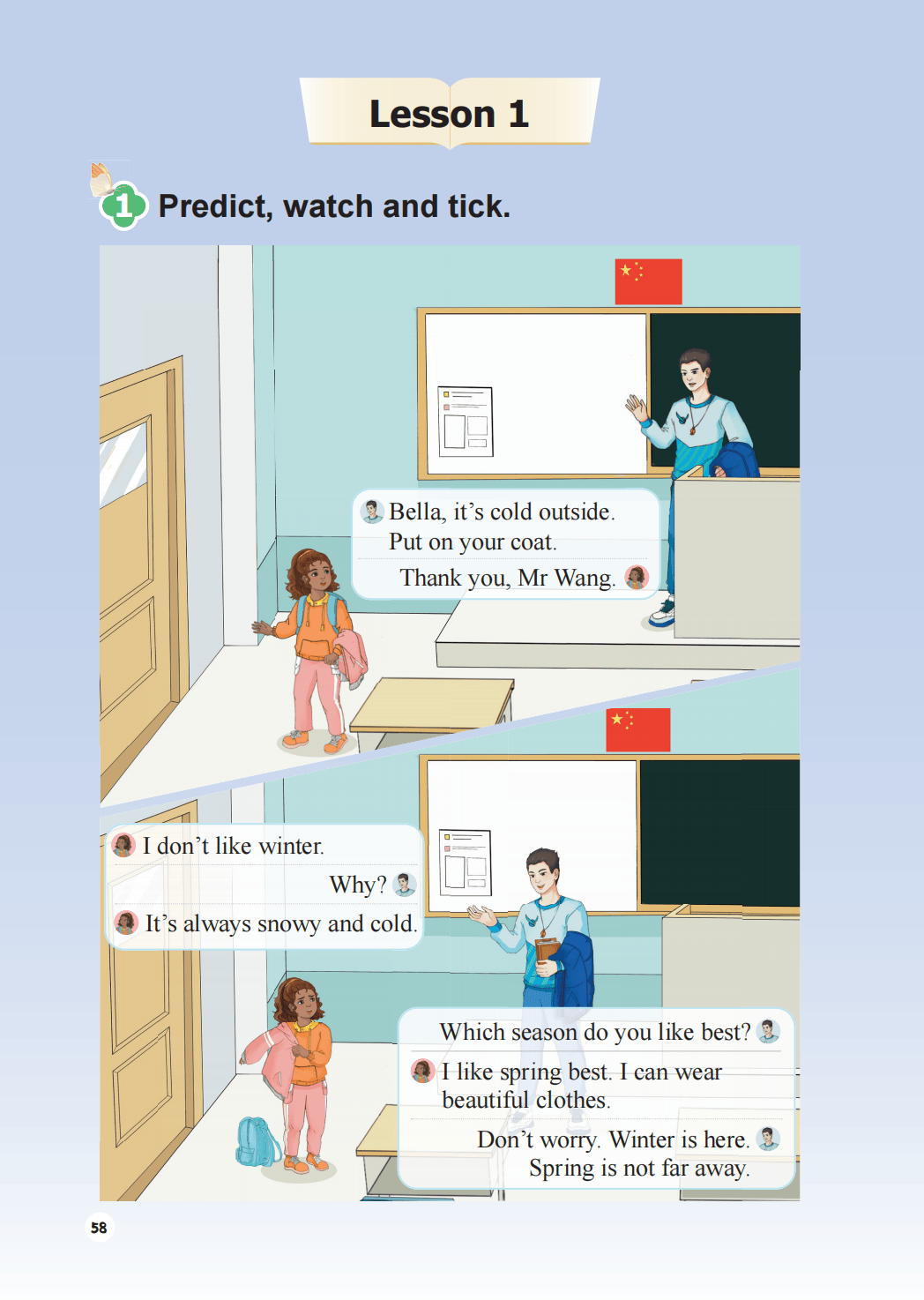 Lesson 1

1 Predict, watch and tick.

Bella, it's cold outside. Put on your coat.

Thank you, Mr Wang.

I don't like winter.

Why?

It's always snowy and cold.

Which season do you like best?

I like spring best. I can wear beautiful clothes.

Don't worry. Winter is here. Spring is not far away.

58